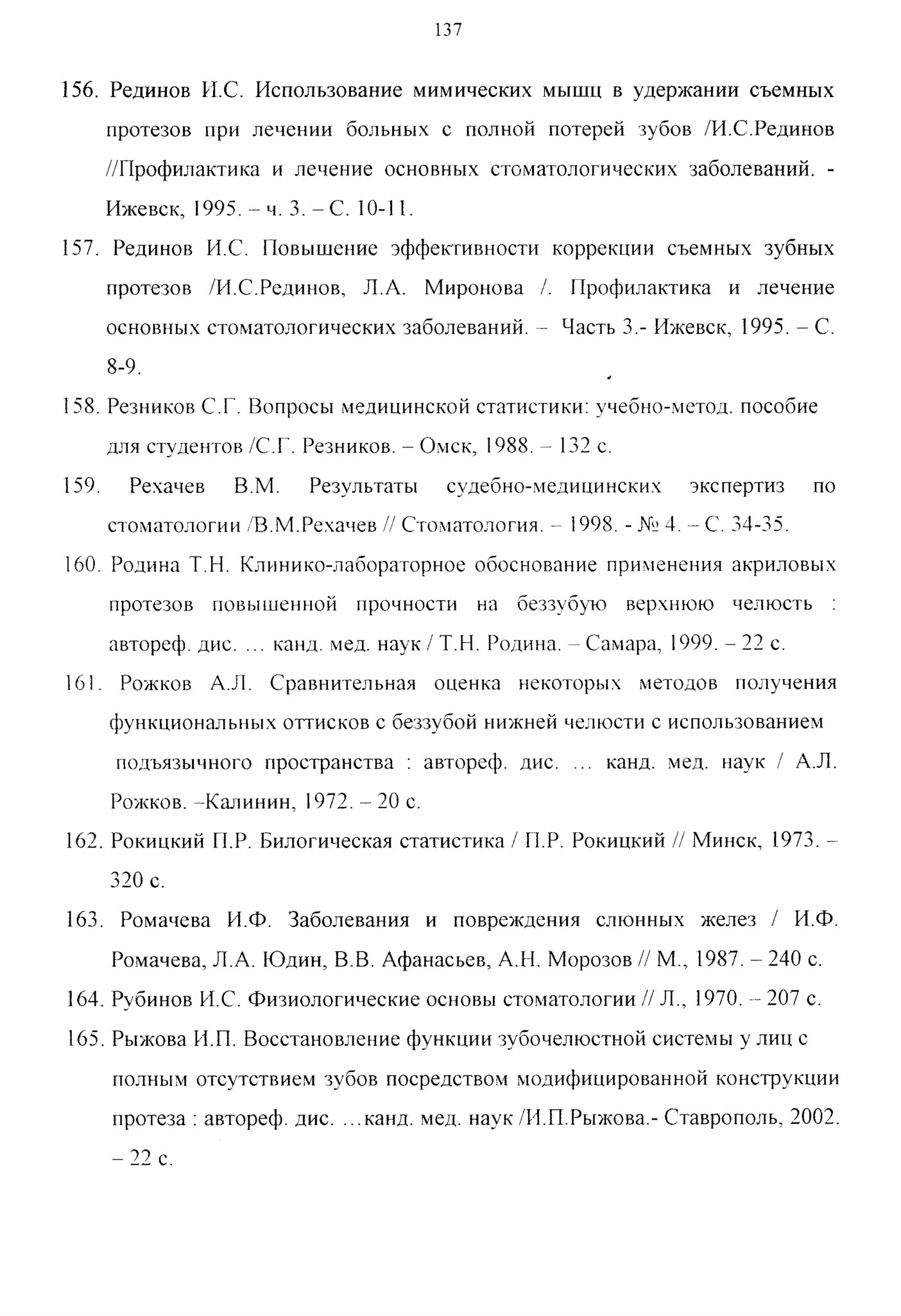 137

156. Рединов И.С. Использование мимических мышц в удержании съемных протезов при лечении больных с полной потерей зубов /И.С.Рединов //Профилактика и лечение основных стоматологических заболеваний. - Ижевск, 1995. – ч. 3. – С. 10-11.

157. Рединов И.С. Повышение эффективности коррекции съемных зубных протезов /И.С.Рединов, Л.А. Миронова /. Профилактика и лечение основных стоматологических заболеваний. – Часть 3.- Ижевск, 1995. – С. 8-9.

158. Резников С.Г. Вопросы медицинской статистики: учебно-метод. пособие для студентов /С.Г. Резников. – Омск, 1988. – 132 с.

159. Рехачев В.М. Результаты судебно-медицинских экспертиз по стоматологии /В.М.Рехачев // Стоматология. – 1998. - № 4. – С. 34-35.

160. Родина Т.Н. Клинико-лабораторное обоснование применения акриловых протезов повышенной прочности на беззубую верхнюю челюсть : автореф. дис. … канд. мед. наук / Т.Н. Родина. – Самара, 1999. – 22 с.

161. Рожков А.Л. Сравнительная оценка некоторых методов получения функциональных оттисков с беззубой нижней челюсти с использованием подъязычного пространства : автореф. дис. … канд. мед. наук / А.Л. Рожков. –Калинин, 1972. – 20 с.

162. Рокицкий П.Р. Билогическая статистика / П.Р. Рокицкий // Минск, 1973. – 320 с.

163. Ромачева И.Ф. Заболевания и повреждения слюнных желез / И.Ф. Ромачева, Л.А. Юдин, В.В. Афанасьев, А.Н. Морозов // М., 1987. – 240 с.

164. Рубинов И.С. Физиологические основы стоматологии // Л., 1970. – 207 с.

165. Рыжова И.П. Восстановление функции зубочелюстной системы у лиц с полным отсутствием зубов посредством модифицированной конструкции протеза : автореф. дис. …канд. мед. наук /И.П.Рыжова.- Ставрополь, 2002. – 22 с.